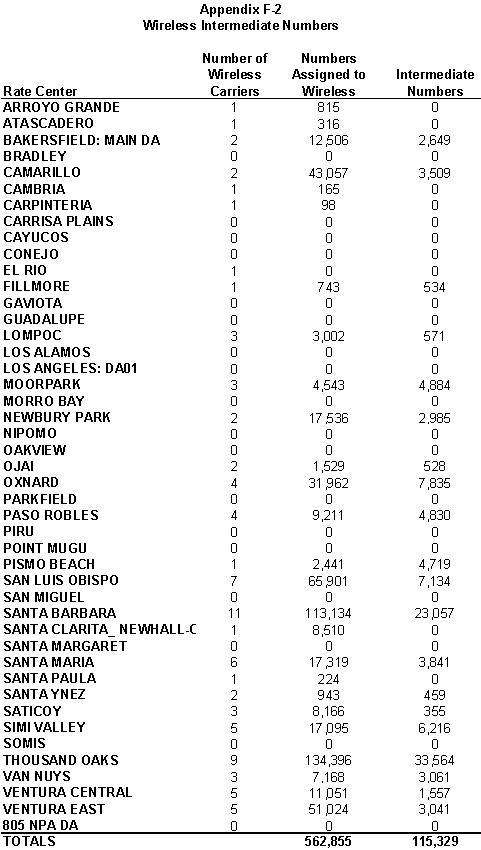 Appendix F-2
Wireless Intermediate Numbers

| Rate Center | Number of Wireless Carriers | Numbers Assigned to Wireless | Intermediate Numbers |
|---|---|---|---|
| ARROYO GRANDE | 1 | 815 | 0 |
| ATASCADERO | 1 | 316 | 0 |
| BAKERSFIELD: MAIN DA | 2 | 12,506 | 2,649 |
| BRADLEY | 0 | 0 | 0 |
| CAMARILLO | 2 | 43,057 | 3,509 |
| CAMBRIA | 1 | 165 | 0 |
| CARPINTERIA | 1 | 98 | 0 |
| CARRISA PLAINS | 0 | 0 | 0 |
| CAYUCOS | 0 | 0 | 0 |
| CONEJO | 0 | 0 | 0 |
| EL RIO | 1 | 0 | 0 |
| FILLMORE | 1 | 743 | 534 |
| GAVIOTA | 0 | 0 | 0 |
| GUADALUPE | 0 | 0 | 0 |
| LOMPOC | 3 | 3,002 | 571 |
| LOS ALAMOS | 0 | 0 | 0 |
| LOS ANGELES: DA01 | 0 | 0 | 0 |
| MOORPARK | 3 | 4,543 | 4,884 |
| MORRO BAY | 0 | 0 | 0 |
| NEWBURY PARK | 2 | 17,536 | 2,985 |
| NIPOMO | 0 | 0 | 0 |
| OAKVIEW | 0 | 0 | 0 |
| OJAI | 2 | 1,529 | 528 |
| OXNARD | 4 | 31,962 | 7,835 |
| PARKFIELD | 0 | 0 | 0 |
| PASO ROBLES | 4 | 9,211 | 4,830 |
| PIRU | 0 | 0 | 0 |
| POINT MUGU | 0 | 0 | 0 |
| PISMO BEACH | 1 | 2,441 | 4,719 |
| SAN LUIS OBISPO | 7 | 65,901 | 7,134 |
| SAN MIGUEL | 0 | 0 | 0 |
| SANTA BARBARA | 11 | 113,134 | 23,057 |
| SANTA CLARITA_ NEWHALL-C | 1 | 8,510 | 0 |
| SANTA MARGARET | 0 | 0 | 0 |
| SANTA MARIA | 6 | 17,319 | 3,841 |
| SANTA PAULA | 1 | 224 | 0 |
| SANTA YNEZ | 2 | 943 | 459 |
| SATICOY | 3 | 8,166 | 355 |
| SIMI VALLEY | 5 | 17,095 | 6,216 |
| SOMIS | 0 | 0 | 0 |
| THOUSAND OAKS | 9 | 134,396 | 33,564 |
| VAN NUYS | 3 | 7,168 | 3,061 |
| VENTURA CENTRAL | 5 | 11,051 | 1,557 |
| VENTURA EAST | 5 | 51,024 | 3,041 |
| 805 NPA DA | 0 | 0 | 0 |
| TOTALS | | 562,855 | 115,329 |